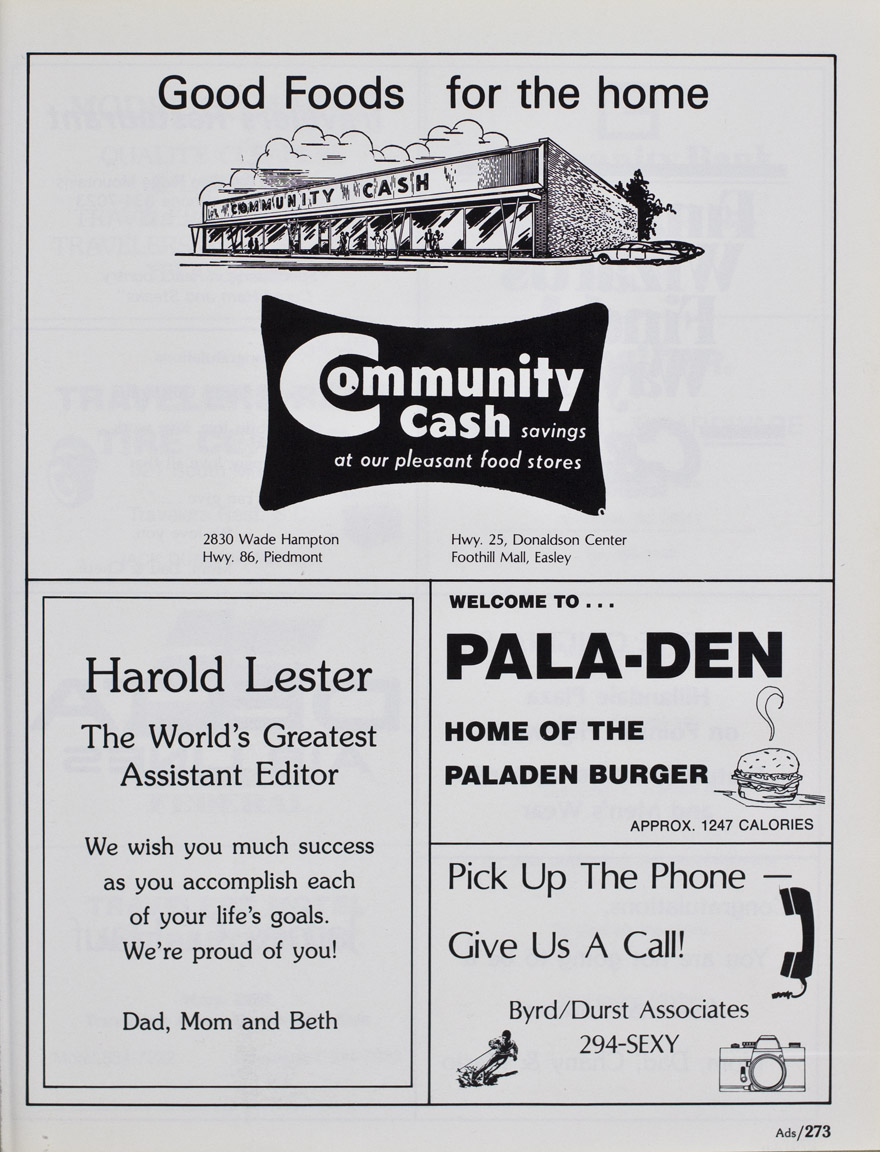 Good Foods for the home

COMMUNITY CASH

Community Cash savings
at our pleasant food stores

2830 Wade Hampton
Hwy. 86, Piedmont

Hwy. 25, Donaldson Center
Foothill Mall, Easley

Harold Lester
The World's Greatest Assistant Editor

We wish you much success as you accomplish each of your life's goals. We're proud of you!

Dad, Mom and Beth

WELCOME TO . . .
PALA-DEN
HOME OF THE
PALADEN BURGER
APPROX. 1247 CALORIES

Pick Up The Phone —
Give Us A Call!

Byrd/Durst Associates
294-SEXY

Ads/273